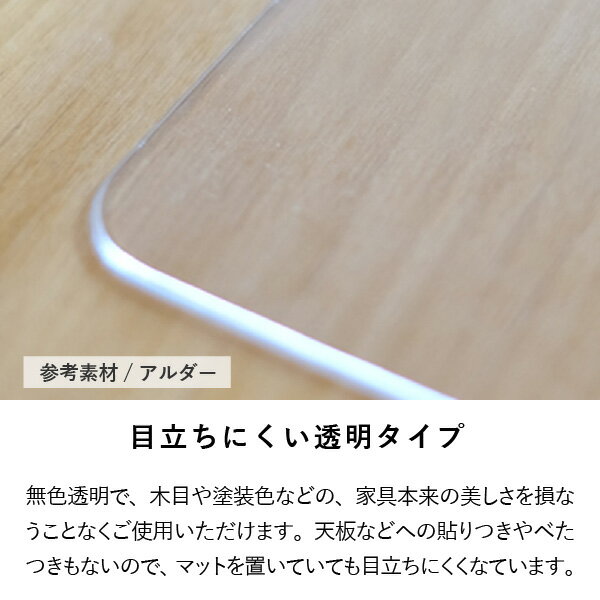 参考素材 / アルダー

目立ちにくい透明タイプ

無色透明で、木目や塗装色などの、家具本来の美しさを損なうことなくご使用いただけます。天板などへの貼りつきやべたつきもないので、マットを置いていても目立ちにくくなています。